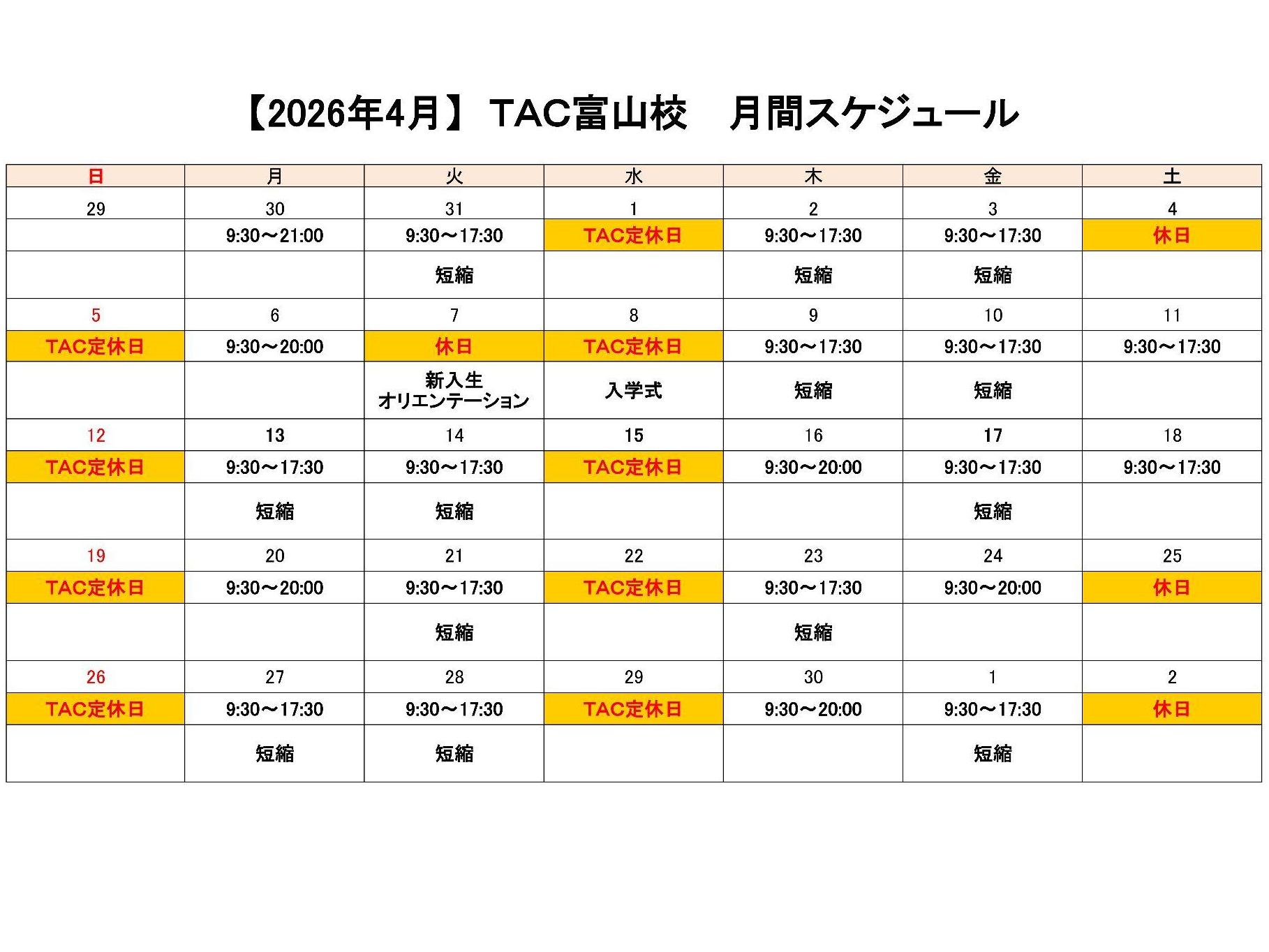 【2026年4月】 TAC富山校　月間スケジュール

| 日 | 月 | 火 | 水 | 木 | 金 | 土 |
|---|---|---|---|---|---|---|
| 29 | 30 | 31 | 1 | 2 | 3 | 4 |
| | 9:30～21:00 | 9:30～17:30 | TAC定休日 | 9:30～17:30 | 9:30～17:30 | 休日 |
| | | 短縮 | | 短縮 | 短縮 | |
| 5 | 6 | 7 | 8 | 9 | 10 | 11 |
| TAC定休日 | 9:30～20:00 | 休日 | TAC定休日 | 9:30～17:30 | 9:30～17:30 | 9:30～17:30 |
| | | 新入生 オリエンテーション | 入学式 | 短縮 | 短縮 | |
| 12 | 13 | 14 | 15 | 16 | 17 | 18 |
| TAC定休日 | 9:30～17:30 | 9:30～17:30 | TAC定休日 | 9:30～20:00 | 9:30～17:30 | 9:30～17:30 |
| | 短縮 | 短縮 | | | 短縮 | |
| 19 | 20 | 21 | 22 | 23 | 24 | 25 |
| TAC定休日 | 9:30～20:00 | 9:30～17:30 | TAC定休日 | 9:30～17:30 | 9:30～20:00 | 休日 |
| | | 短縮 | | 短縮 | | |
| 26 | 27 | 28 | 29 | 30 | 1 | 2 |
| TAC定休日 | 9:30～17:30 | 9:30～17:30 | TAC定休日 | 9:30～20:00 | 9:30～17:30 | 休日 |
| | 短縮 | 短縮 | | | 短縮 | |